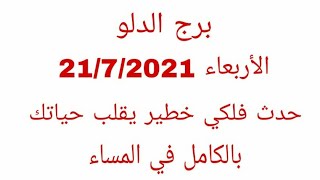 برج الدلو

الأربعاء 21/7/2021

حدث فلكي خطير يقلب حياتك بالكامل في المساء